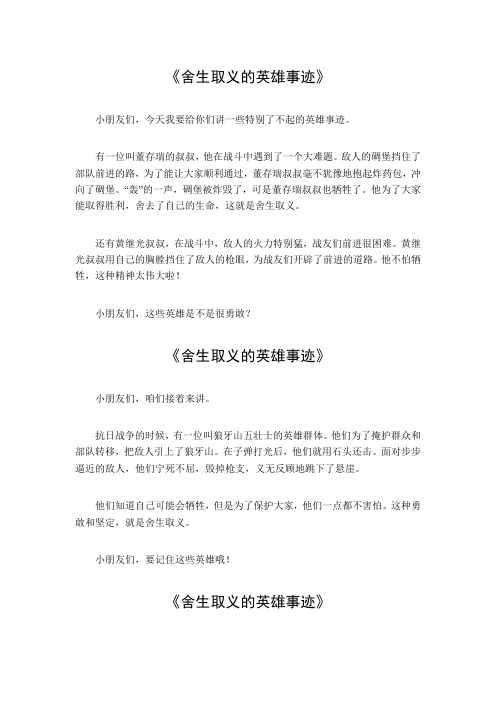 《舍生取义的英雄事迹》

小朋友们，今天我要给你们讲一些特别了不起的英雄事迹。

有一位叫董存瑞的叔叔，他在战斗中遇到了一个大难题。敌人的碉堡挡住了部队前进的路，为了能让大家顺利通过，董存瑞叔叔毫不犹豫地抱起炸药包，冲向了碉堡。“轰”的一声，碉堡被炸毁了，可是董存瑞叔叔也牺牲了。他为了大家能取得胜利，舍去了自己的生命，这就是舍生取义。

还有黄继光叔叔，在战斗中，敌人的火力特别猛，战友们前进很困难。黄继光叔叔用自己的胸膛挡住了敌人的枪眼，为战友们开辟了前进的道路。他不怕牺牲，这种精神太伟大啦！

小朋友们，这些英雄是不是很勇敢？

《舍生取义的英雄事迹》

小朋友们，咱们接着来讲。

抗日战争的时候，有一位叫狼牙山五壮士的英雄群体。他们为了掩护群众和部队转移，把敌人引上了狼牙山。在子弹打光后，他们就用石头还击。面对步步逼近的敌人，他们宁死不屈，毁掉枪支，义无反顾地跳下了悬崖。

他们知道自己可能会牺牲，但是为了保护大家，他们一点都不害怕。这种勇敢和坚定，就是舍生取义。

小朋友们，要记住这些英雄哦！

《舍生取义的英雄事迹》